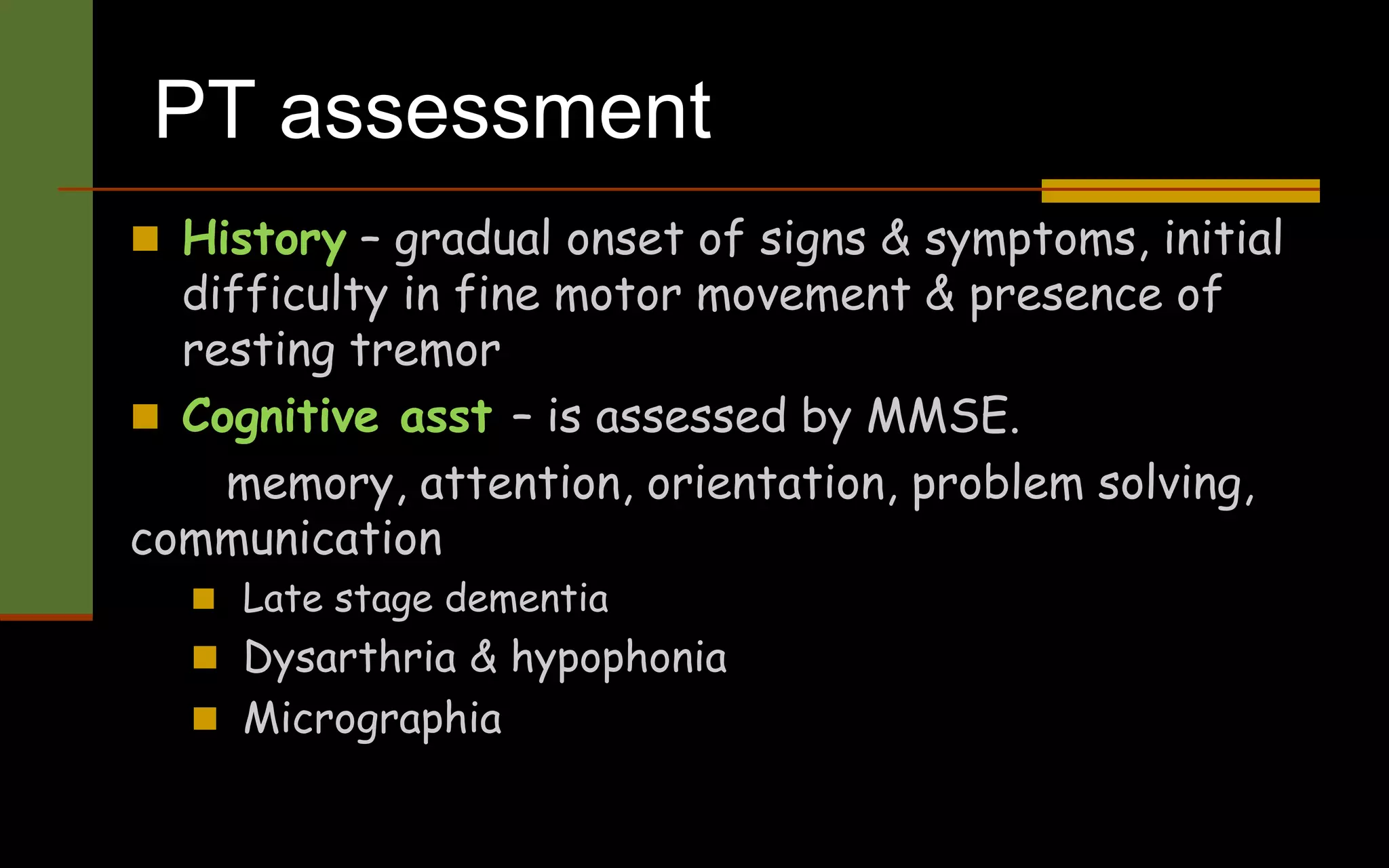 PT assessment

History – gradual onset of signs & symptoms, initial difficulty in fine motor movement & presence of resting tremor

Cognitive asst – is assessed by MMSE.

memory, attention, orientation, problem solving, communication

Late stage dementia

Dysarthria & hypophonia

Micrographia